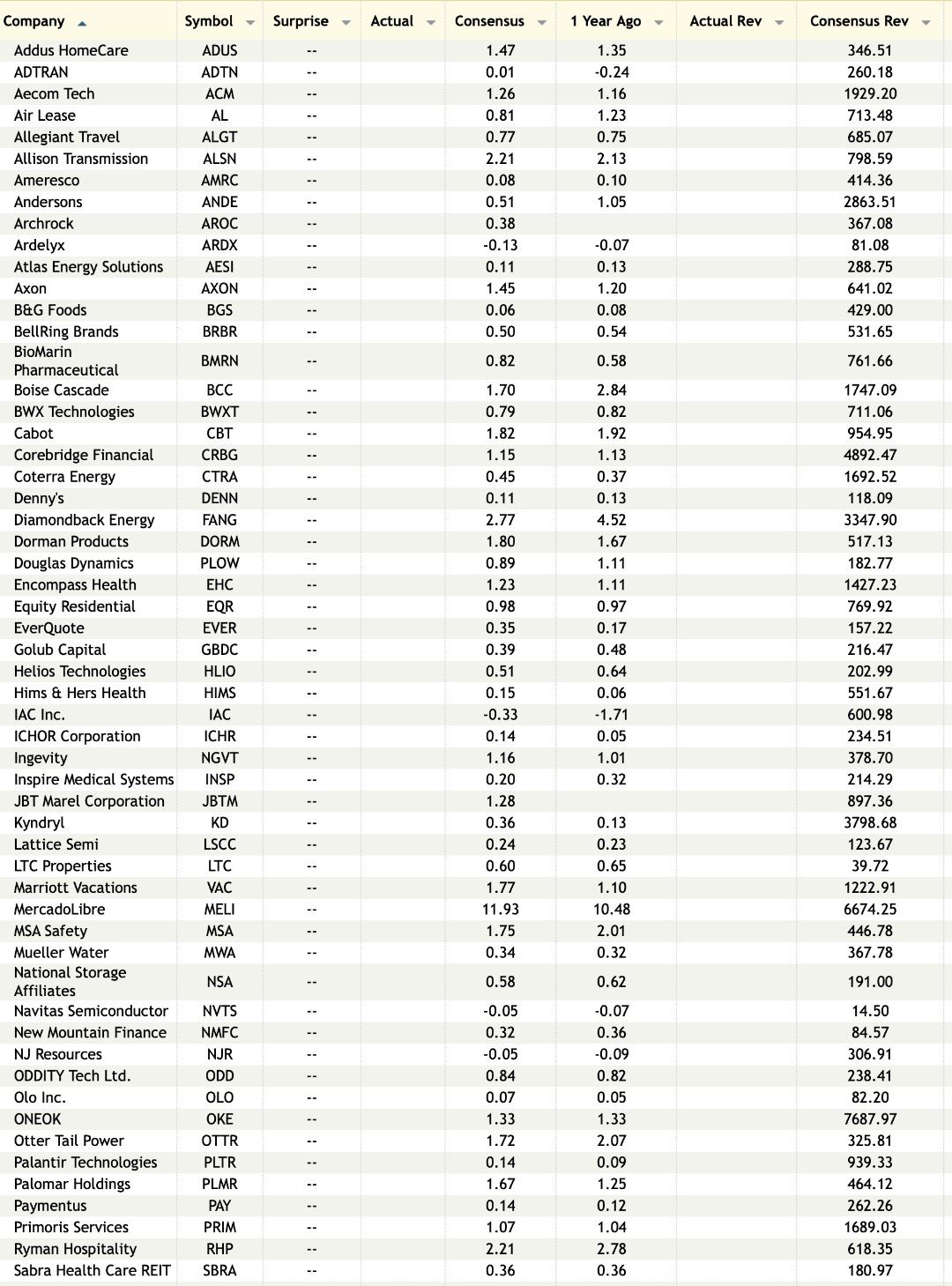 | Company | Symbol | Surprise | Actual | Consensus | 1 Year Ago | Actual Rev | Consensus Rev |
|---|---|---|---|---|---|---|---|
| Addus HomeCare | ADUS | -- | | 1.47 | 1.35 | | 346.51 |
| ADTRAN | ADTN | -- | | 0.01 | -0.24 | | 260.18 |
| Aecom Tech | ACM | -- | | 1.26 | 1.16 | | 1929.20 |
| Air Lease | AL | -- | | 0.81 | 1.23 | | 713.48 |
| Allegiant Travel | ALGT | -- | | 0.77 | 0.75 | | 685.07 |
| Allison Transmission | ALSN | -- | | 2.21 | 2.13 | | 798.59 |
| Ameresco | AMRC | -- | | 0.08 | 0.10 | | 414.36 |
| Andersons | ANDE | -- | | 0.51 | 1.05 | | 2863.51 |
| Archrock | AROC | -- | | 0.38 | | | 367.08 |
| Ardelyx | ARDX | -- | | -0.13 | -0.07 | | 81.08 |
| Atlas Energy Solutions | AESI | -- | | 0.11 | 0.13 | | 288.75 |
| Axon | AXON | -- | | 1.45 | 1.20 | | 641.02 |
| B&G Foods | BGS | -- | | 0.06 | 0.08 | | 429.00 |
| BellRing Brands | BRBR | -- | | 0.50 | 0.54 | | 531.65 |
| BioMarin Pharmaceutical | BMRN | -- | | 0.82 | 0.58 | | 761.66 |
| Boise Cascade | BCC | -- | | 1.70 | 2.84 | | 1747.09 |
| BWX Technologies | BWXT | -- | | 0.79 | 0.82 | | 711.06 |
| Cabot | CBT | -- | | 1.82 | 1.92 | | 954.95 |
| Corebridge Financial | CRBG | -- | | 1.15 | 1.13 | | 4892.47 |
| Coterra Energy | CTRA | -- | | 0.45 | 0.37 | | 1692.52 |
| Denny's | DENN | -- | | 0.11 | 0.13 | | 118.09 |
| Diamondback Energy | FANG | -- | | 2.77 | 4.52 | | 3347.90 |
| Dorman Products | DORM | -- | | 1.80 | 1.67 | | 517.13 |
| Douglas Dynamics | PLOW | -- | | 0.89 | 1.11 | | 182.77 |
| Encompass Health | EHC | -- | | 1.23 | 1.11 | | 1427.23 |
| Equity Residential | EQR | -- | | 0.98 | 0.97 | | 769.92 |
| EverQuote | EVER | -- | | 0.35 | 0.17 | | 157.22 |
| Golub Capital | GBDC | -- | | 0.39 | 0.48 | | 216.47 |
| Helios Technologies | HLIO | -- | | 0.51 | 0.64 | | 202.99 |
| Hims & Hers Health | HIMS | -- | | 0.15 | 0.06 | | 551.67 |
| IAC Inc. | IAC | -- | | -0.33 | -1.71 | | 600.98 |
| ICHOR Corporation | ICHR | -- | | 0.14 | 0.05 | | 234.51 |
| Ingevity | NGVT | -- | | 1.16 | 1.01 | | 378.70 |
| Inspire Medical Systems | INSP | -- | | 0.20 | 0.32 | | 214.29 |
| JBT Marel Corporation | JBTM | -- | | 1.28 | | | 897.36 |
| Kyndryl | KD | -- | | 0.36 | 0.13 | | 3798.68 |
| Lattice Semi | LSCC | -- | | 0.24 | 0.23 | | 123.67 |
| LTC Properties | LTC | -- | | 0.60 | 0.65 | | 39.72 |
| Marriott Vacations | VAC | -- | | 1.77 | 1.10 | | 1222.91 |
| MercadoLibre | MELI | -- | | 11.93 | 10.48 | | 6674.25 |
| MSA Safety | MSA | -- | | 1.75 | 2.01 | | 446.78 |
| Mueller Water | MWA | -- | | 0.34 | 0.32 | | 367.78 |
| National Storage Affiliates | NSA | -- | | 0.58 | 0.62 | | 191.00 |
| Navitas Semiconductor | NVTS | -- | | -0.05 | -0.07 | | 14.50 |
| New Mountain Finance | NMFC | -- | | 0.32 | 0.36 | | 84.57 |
| NJ Resources | NJR | -- | | -0.05 | -0.09 | | 306.91 |
| ODDITY Tech Ltd. | ODD | -- | | 0.84 | 0.82 | | 238.41 |
| Olo Inc. | OLO | -- | | 0.07 | 0.05 | | 82.20 |
| ONEOK | OKE | -- | | 1.33 | 1.33 | | 7687.97 |
| Otter Tail Power | OTTR | -- | | 1.72 | 2.07 | | 325.81 |
| Palantir Technologies | PLTR | -- | | 0.14 | 0.09 | | 939.33 |
| Palomar Holdings | PLMR | -- | | 1.67 | 1.25 | | 464.12 |
| Paymentus | PAY | -- | | 0.14 | 0.12 | | 262.26 |
| Primoris Services | PRIM | -- | | 1.07 | 1.04 | | 1689.03 |
| Ryman Hospitality | RHP | -- | | 2.21 | 2.78 | | 618.35 |
| Sabra Health Care REIT | SBRA | -- | | 0.36 | 0.36 | | 180.97 |